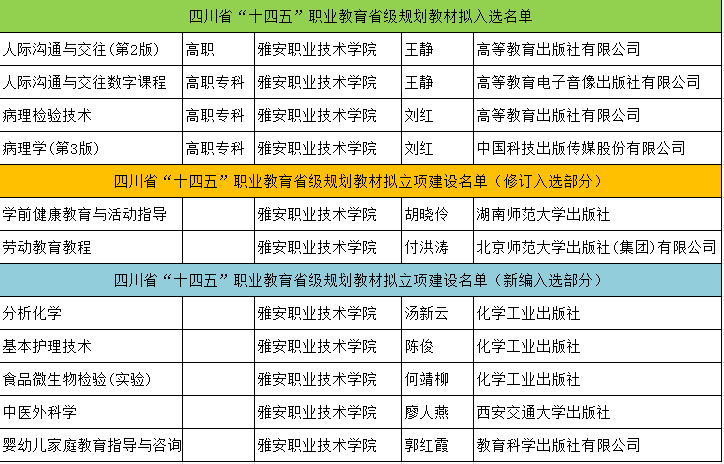 | 四川省“十四五”职业教育省级规划教材拟入选名单 | | | | |
|---|---|---|---|---|
| 人际沟通与交往（第2版） | 高职 | 雅安职业技术学院 | 王静 | 高等教育出版社有限公司 |
| 人际沟通与交往数字课程 | 高职专科 | 雅安职业技术学院 | 王静 | 高等教育电子音像出版社有限公司 |
| 病理检验技术 | 高职专科 | 雅安职业技术学院 | 刘红 | 高等教育出版社有限公司 |
| 病理学（第3版） | 高职专科 | 雅安职业技术学院 | 刘红 | 中国科技出版传媒股份有限公司 |
| 四川省“十四五”职业教育省级规划教材拟立项建设名单（修订入选部分） | | | | |
| 学前健康教育与活动指导 | | 雅安职业技术学院 | 胡晓伶 | 湖南师范大学出版社 |
| 劳动教育教程 | | 雅安职业技术学院 | 付洪涛 | 北京师范大学出版社（集团）有限公司 |
| 四川省“十四五”职业教育省级规划教材拟立项建设名单（新编入选部分） | | | | |
| 分析化学 | | 雅安职业技术学院 | 汤新云 | 化学工业出版社 |
| 基本护理技术 | | 雅安职业技术学院 | 陈俊 | 化学工业出版社 |
| 食品微生物检验（实验） | | 雅安职业技术学院 | 何靖柳 | 化学工业出版社 |
| 中医外科学 | | 雅安职业技术学院 | 廖人燕 | 西安交通大学出版社 |
| 婴幼儿家庭教育指导与咨询 | | 雅安职业技术学院 | 郭红霞 | 教育科学出版社有限公司 |